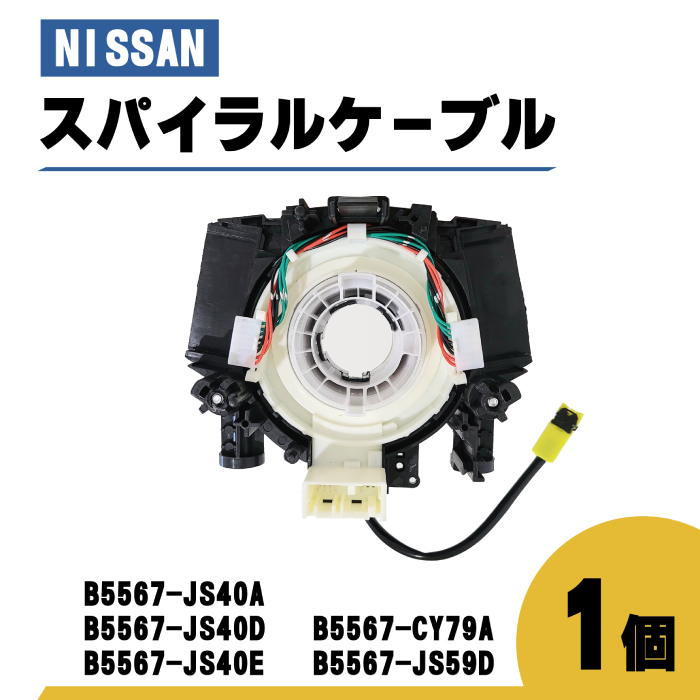 NISSAN

スパイラルケーブル

B5567-JS40A
B5567-JS40D
B5567-JS40E

B5567-CY79A
B5567-JS59D

1個